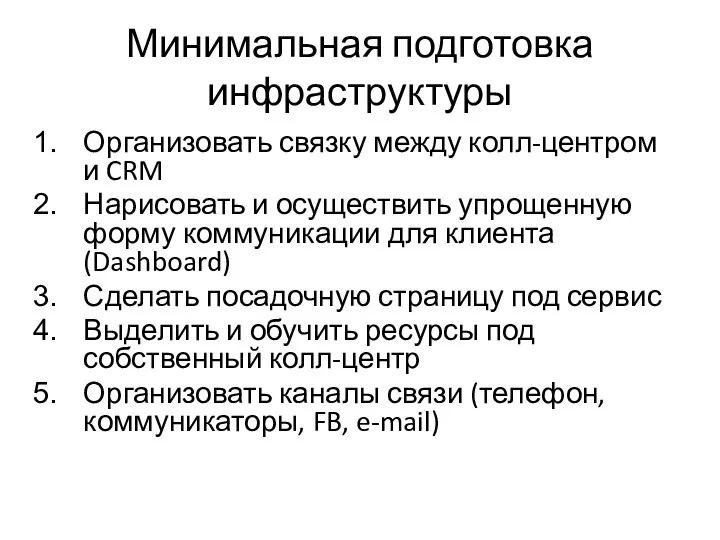 Минимальная подготовка инфраструктуры

1. Организовать связку между колл-центром и CRM
2. Нарисовать и осуществить упрощенную форму коммуникации для клиента (Dashboard)
3. Сделать посадочную страницу под сервис
4. Выделить и обучить ресурсы под собственный колл-центр
5. Организовать каналы связи (телефон, коммуникаторы, FB, e-mail)